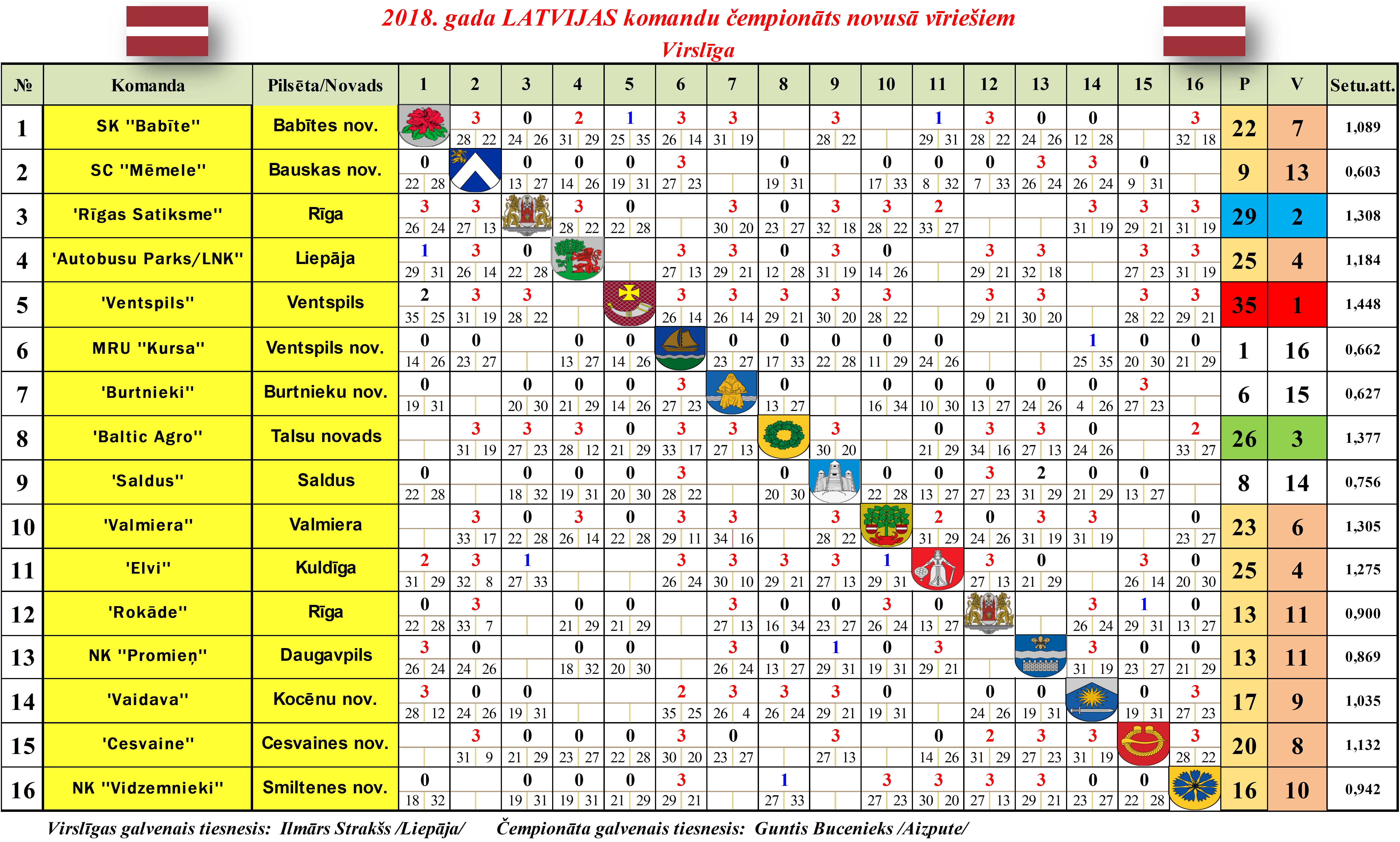 2018. gada LATVIJAS komandu čempionāts novusā vīriešiem
Virslīga

| № | Komanda | Pilsēta/Novads | 1 | 2 | 3 | 4 | 5 | 6 | 7 | 8 | 9 | 10 | 11 | 12 | 13 | 14 | 15 | 16 | P | V | Setu.att. |
|---|---|---|---|---|---|---|---|---|---|---|---|---|---|---|---|---|---|---|---|---|---|
| 1 | SK "Babīte" | Babītes nov. | | 3 28 22 | 0 24 26 | 2 31 29 | 1 25 35 | 3 26 14 | 3 31 19 | | 3 28 22 | | 1 29 31 | 3 28 22 | 0 24 26 | 0 12 28 | | 3 32 18 | 22 | 7 | 1,089 |
| 2 | SC "Mēmele" | Bauskas nov. | 0 22 28 | | 0 13 27 | 0 14 26 | 0 19 31 | 3 27 23 | | 0 19 31 | | 0 17 33 | 0 8 32 | 0 7 33 | 3 26 24 | 3 26 24 | 0 9 31 | | 9 | 13 | 0,603 |
| 3 | 'Rīgas Satiksme" | Rīga | 3 26 24 | 3 27 13 | | 3 28 22 | 0 22 28 | | 3 30 20 | 0 23 27 | 3 32 18 | 3 28 22 | 2 33 27 | | | 3 31 19 | 3 29 21 | 3 31 19 | 29 | 2 | 1,308 |
| 4 | 'Autobusu Parks/LNK" | Liepāja | 1 29 31 | 3 26 14 | 0 22 28 | | | 3 27 13 | 3 29 21 | 0 12 28 | 3 31 19 | 0 14 26 | | 3 29 21 | 3 32 18 | | 3 27 23 | 3 31 19 | 25 | 4 | 1,184 |
| 5 | 'Ventspils" | Ventspils | 2 35 25 | 3 31 19 | 3 28 22 | | | 3 26 14 | 3 26 14 | 3 29 21 | 3 30 20 | 3 28 22 | | 3 29 21 | 3 30 20 | | 3 28 22 | 3 29 21 | 35 | 1 | 1,448 |
| 6 | MRU "Kursa" | Ventspils nov. | 0 14 26 | 0 23 27 | | 0 13 27 | 0 14 26 | | 0 23 27 | 0 17 33 | 0 22 28 | 0 11 29 | 0 24 26 | | | 1 25 35 | 0 20 30 | 0 21 29 | 1 | 16 | 0,662 |
| 7 | 'Burtnieki" | Burtnieku nov. | 0 19 31 | | 0 20 30 | 0 21 29 | 0 14 26 | 3 27 23 | | 0 13 27 | | 0 16 34 | 0 10 30 | 0 13 27 | 0 24 26 | 0 4 26 | 3 27 23 | | 6 | 15 | 0,627 |
| 8 | 'Baltic Agro" | Talsu novads | | 3 31 19 | 3 27 23 | 3 28 12 | 0 21 29 | 3 33 17 | 3 27 13 | | 3 30 20 | | 0 21 29 | 3 34 16 | 3 27 13 | 0 24 26 | | 2 33 27 | 26 | 3 | 1,377 |
| 9 | 'Saldus" | Saldus | 0 22 28 | | 0 18 32 | 0 19 31 | 0 20 30 | 3 28 22 | | 0 20 30 | | 0 22 28 | 0 13 27 | 3 27 23 | 2 31 29 | 0 21 29 | 0 13 27 | | 8 | 14 | 0,756 |
| 10 | 'Valmiera" | Valmiera | | 3 33 17 | 0 22 28 | 3 26 14 | 0 22 28 | 3 29 11 | 3 34 16 | | 3 28 22 | | 2 31 29 | 0 24 26 | 3 31 19 | 3 31 19 | | 0 23 27 | 23 | 6 | 1,305 |
| 11 | 'Elvi" | Kuldīga | 2 31 29 | 3 32 8 | 1 27 33 | | | 3 26 24 | 3 30 10 | 3 29 21 | 3 27 13 | 1 29 31 | | 3 27 13 | 0 21 29 | | 3 26 14 | 0 20 30 | 25 | 4 | 1,275 |
| 12 | 'Rokāde" | Rīga | 0 22 28 | 3 33 7 | | 0 21 29 | 0 21 29 | | 3 27 13 | 0 16 34 | 0 23 27 | 3 26 24 | 0 13 27 | | | 3 26 24 | 1 29 31 | 0 13 27 | 13 | 11 | 0,900 |
| 13 | NK "Promieņ" | Daugavpils | 3 26 24 | 0 24 26 | | 0 18 32 | 0 20 30 | | 3 26 24 | 0 13 27 | 1 29 31 | 0 19 31 | 3 29 21 | | | 3 31 19 | 0 23 27 | 0 21 29 | 13 | 11 | 0,869 |
| 14 | 'Vaidava" | Kocēnu nov. | 3 28 12 | 0 24 26 | 0 19 31 | | | 2 35 25 | 3 26 4 | 3 26 24 | 3 29 21 | 0 19 31 | | 0 24 26 | 0 19 31 | | 0 19 31 | 3 27 23 | 17 | 9 | 1,035 |
| 15 | 'Cesvaine" | Cesvaines nov. | | 3 31 9 | 0 21 29 | 0 23 27 | 0 22 28 | 3 30 20 | 0 23 27 | | 3 27 13 | | 0 14 26 | 2 31 29 | 3 27 23 | 3 31 19 | | 3 28 22 | 20 | 8 | 1,132 |
| 16 | NK "Vidzemnieki" | Smiltenes nov. | 0 18 32 | | 0 19 31 | 0 19 31 | 0 21 29 | 3 29 21 | | 1 27 33 | | 3 27 23 | 3 30 20 | 3 27 13 | 3 29 21 | 0 23 27 | 0 22 28 | | 16 | 10 | 0,942 |

Virslīgas galvenais tiesnesis: Ilmārs Strakšs /Liepāja/ Čempionāta galvenais tiesnesis: Guntis Bucenieks /Aizpute/